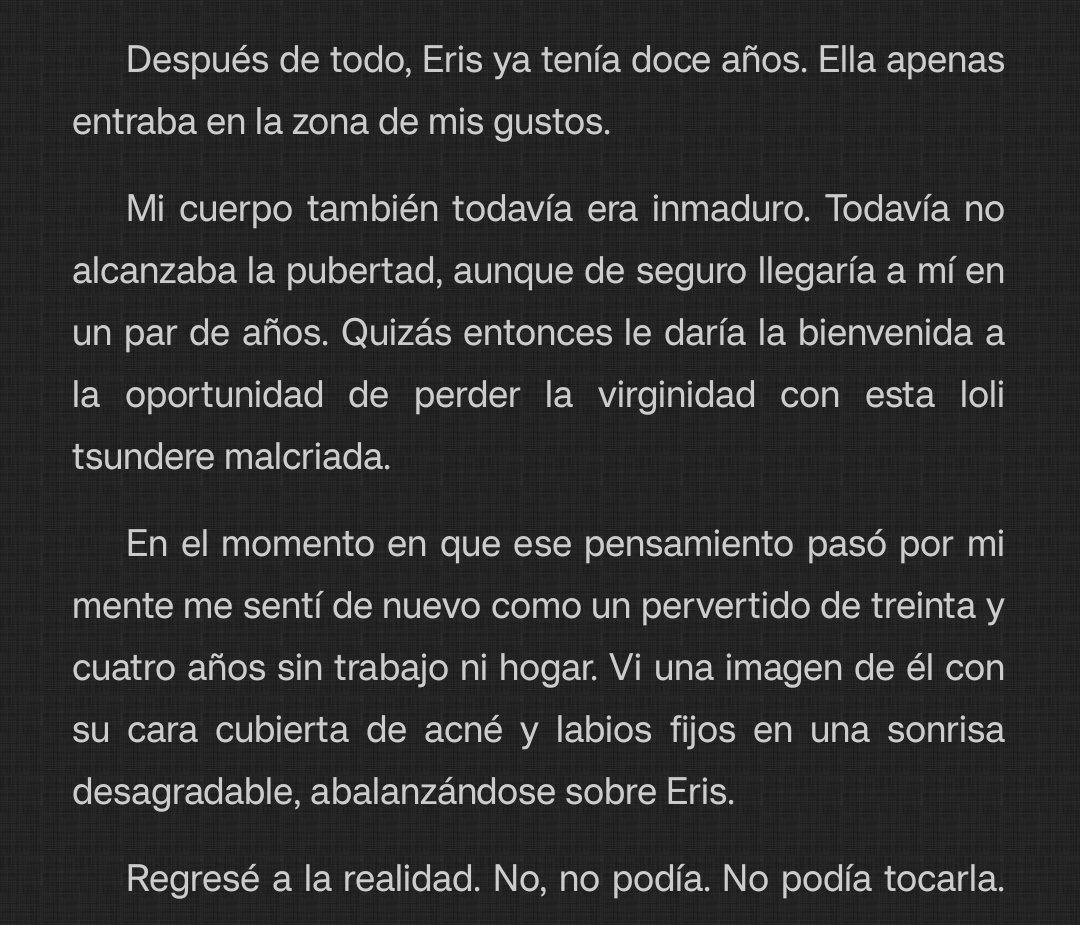 Después de todo, Eris ya tenía doce años. Ella apenas entraba en la zona de mis gustos.

Mi cuerpo también todavía era inmaduro. Todavía no alcanzaba la pubertad, aunque de seguro llegaría a mí en un par de años. Quizás entonces le daría la bienvenida a la oportunidad de perder la virginidad con esta loli tsundere malcriada.

En el momento en que ese pensamiento pasó por mi mente me sentí de nuevo como un pervertido de treinta y cuatro años sin trabajo ni hogar. Vi una imagen de él con su cara cubierta de acné y labios fijos en una sonrisa desagradable, abalanzándose sobre Eris.

Regresé a la realidad. No, no podía. No podía tocarla.